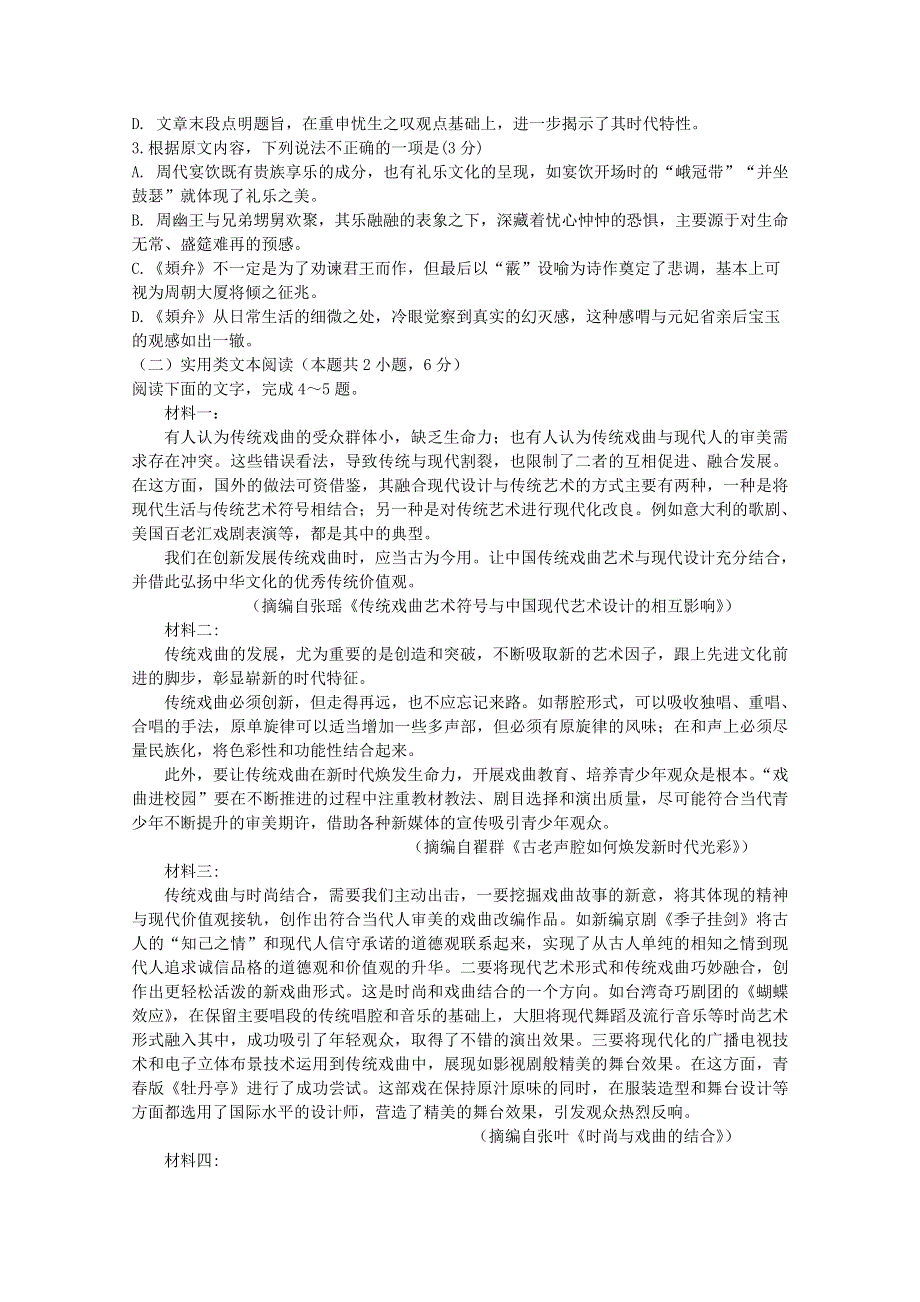 D. 文章末段点明题旨，在重申忧生之叹观点基础上，进一步揭示了其时代特性。
3.根据原文内容，下列说法不正确的一项是(3分)
A. 周代宴饮既有贵族享乐的成分，也有礼乐文化的呈现，如宴饮开场时的“峨冠带”“并坐鼓瑟”就体现了礼乐之美。
B. 周幽王与兄弟甥舅欢聚，其乐融融的表象之下，深藏着忧心忡忡的恐惧，主要源于对生命无常、盛筵难再的预感。
C.《頍弁》不一定是为了劝谏君王而作，但最后以“霰”设喻为诗作奠定了悲调，基本上可视为周朝大厦将倾之征兆。
D.《頍弁》从日常生活的细微之处，冷眼觉察到真实的幻灭感，这种感喟与元妃省亲后宝玉的观感如出一辙。
（二）实用类文本阅读（本题共2小题，6分）
阅读下面的文字，完成4～5题。
材料一：
有人认为传统戏曲的受众群体小，缺乏生命力；也有人认为传统戏曲与现代人的审美需求存在冲突。这些错误看法，导致传统与现代割裂，也限制了二者的互相促进、融合发展。在这方面，国外的做法可资借鉴，其融合现代设计与传统艺术的方式主要有两种，一种是将现代生活与传统艺术符号相结合；另一种是对传统艺术进行现代化改良。例如意大利的歌剧、美国百老汇戏剧表演等，都是其中的典型。
我们在创新发展传统戏曲时，应当古为今用。让中国传统戏曲艺术与现代设计充分结合，并借此弘扬中华文化的优秀传统价值观。
（摘编自张瑶《传统戏曲艺术符号与中国现代艺术设计的相互影响》）
材料二:
传统戏曲的发展，尤为重要的是创造和突破，不断吸取新的艺术因子，跟上先进文化前进的脚步，彰显崭新的时代特征。
传统戏曲必须创新，但走得再远，也不应忘记来路。如帮腔形式，可以吸收独唱、重唱、合唱的手法，原单旋律可以适当增加一些多声部，但必须有原旋律的风味；在和声上必须尽量民族化，将色彩性和功能性结合起来。
此外，要让传统戏曲在新时代焕发生命力，开展戏曲教育、培养青少年观众是根本。“戏曲进校园”要在不断推进的过程中注重教材教法、剧目选择和演出质量，尽可能符合当代青少年不断提升的审美期许，借助各种新媒体的宣传吸引青少年观众。
（摘编自翟群《古老声腔如何焕发新时代光彩》）
材料三:
传统戏曲与时尚结合，需要我们主动出击，一要挖掘戏曲故事的新意，将其体现的精神与现代价值观接轨，创作出符合当代人审美的戏曲改编作品。如新编京剧《季子挂剑》将古人的“知己之情”和现代人信守承诺的道德观联系起来，实现了从古人单纯的相知之情到现代人追求诚信品格的道德观和价值观的升华。二要将现代艺术形式和传统戏曲巧妙融合，创作出更轻松活泼的新戏曲形式。这是时尚和戏曲结合的一个方向。如台湾奇巧剧团的《蝴蝶效应》，在保留主要唱段的传统唱腔和音乐的基础上，大胆将现代舞蹈及流行音乐等时尚艺术形式融入其中，成功吸引了年轻观众，取得了不错的演出效果。三要将现代化的广播电视技术和电子立体布景技术运用到传统戏曲中，展现如影视剧般精美的舞台效果。在这方面，青春版《牡丹亭》进行了成功尝试。这部戏在保持原汁原味的同时，在服装造型和舞台设计等方面都选用了国际水平的设计师，营造了精美的舞台效果，引发观众热烈反响。
（摘编自张叶《时尚与戏曲的结合》）
材料四: